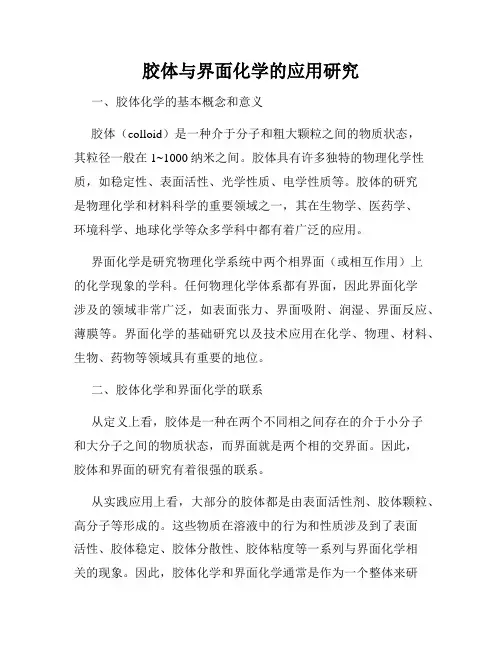 胶体与界面化学的应用研究

一、胶体化学的基本概念和意义

胶体（colloid）是一种介于分子和粗大颗粒之间的物质状态，其粒径一般在 1~1000 纳米之间。胶体具有许多独特的物理化学性质，如稳定性、表面活性、光学性质、电学性质等。胶体的研究是物理化学和材料科学的重要领域之一，其在生物学、医药学、环境科学、地球化学等众多学科中都有着广泛的应用。

界面化学是研究物理化学系统中两个相界面（或相互作用）上的化学现象的学科。任何物理化学体系都有界面，因此界面化学涉及的领域非常广泛，如表面张力、界面吸附、润湿、界面反应、薄膜等。界面化学的基础研究以及技术应用在化学、物理、材料、生物、药物等领域具有重要的地位。

二、胶体化学和界面化学的联系

从定义上看，胶体是一种在两个不同相之间存在的介于小分子和大分子之间的物质状态，而界面就是两个相的交界面。因此，胶体和界面的研究有着很强的联系。

从实践应用上看，大部分的胶体都是由表面活性剂、胶体颗粒、高分子等形成的。这些物质在溶液中的行为和性质涉及到了表面活性、胶体稳定、胶体分散性、胶体粘度等一系列与界面化学相关的现象。因此，胶体化学和界面化学通常是作为一个整体来研